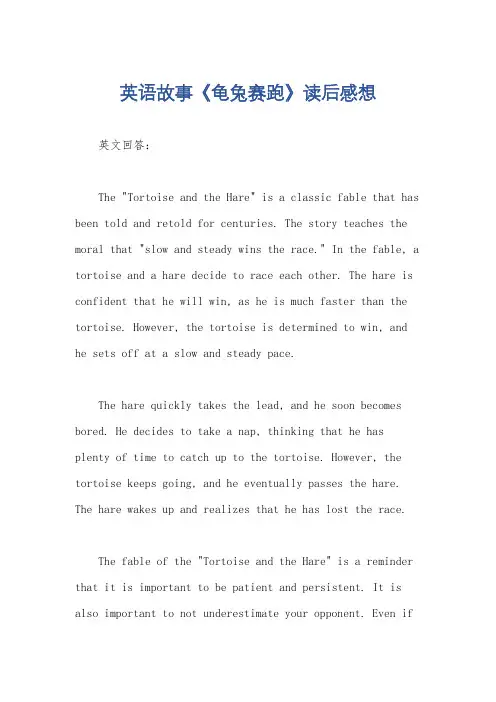 英语故事《龟兔赛跑》读后感想

英文回答：

The "Tortoise and the Hare" is a classic fable that has been told and retold for centuries. The story teaches the moral that "slow and steady wins the race." In the fable, a tortoise and a hare decide to race each other. The hare is confident that he will win, as he is much faster than the tortoise. However, the tortoise is determined to win, and he sets off at a slow and steady pace.

The hare quickly takes the lead, and he soon becomes bored. He decides to take a nap, thinking that he has plenty of time to catch up to the tortoise. However, the tortoise keeps going, and he eventually passes the hare. The hare wakes up and realizes that he has lost the race.

The fable of the "Tortoise and the Hare" is a reminder that it is important to be patient and persistent. It is also important to not underestimate your opponent. Even if